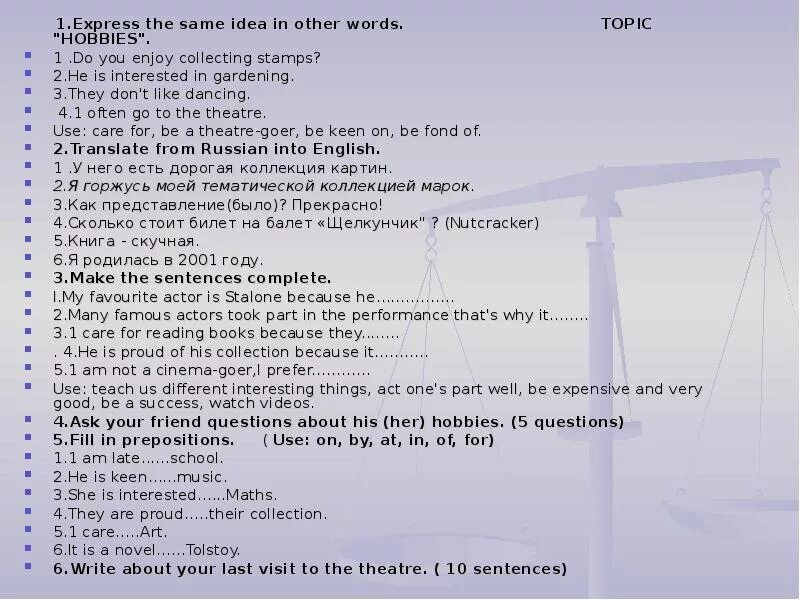 1.Express the same idea in other words. TOPIC "HOBBIES".

1 .Do you enjoy collecting stamps?
2.He is interested in gardening.
3.They don't like dancing.
4.1 often go to the theatre.
Use: care for, be a theatre-goer, be keen on, be fond of.
2.Translate from Russian into English.
1 .У него есть дорогая коллекция картин.
2.Я горжусь моей тематической коллекцией марок.
3.Как представление(было)? Прекрасно!
4.Сколько стоит билет на балет «Щелкунчик" ? (Nutcracker)
5.Книга - скучная.
6.Я родилась в 2001 году.
3.Make the sentences complete.
I.My favourite actor is Stalone because he................
2.Many famous actors took part in the performance that's why it........
3.1 care for reading books because they........
. 4.He is proud of his collection because it...........
5.1 am not a cinema-goer,I prefer............
Use: teach us different interesting things, act one's part well, be expensive and very good, be a success, watch videos.
4.Ask your friend questions about his (her) hobbies. (5 questions)
5.Fill in prepositions. ( Use: on, by, at, in, of, for)
1.1 am late......school.
2.He is keen......music.
3.She is interested......Maths.
4.They are proud.....their collection.
5.1 care.....Art.
6.It is a novel......Tolstoy.
6.Write about your last visit to the theatre. ( 10 sentences)